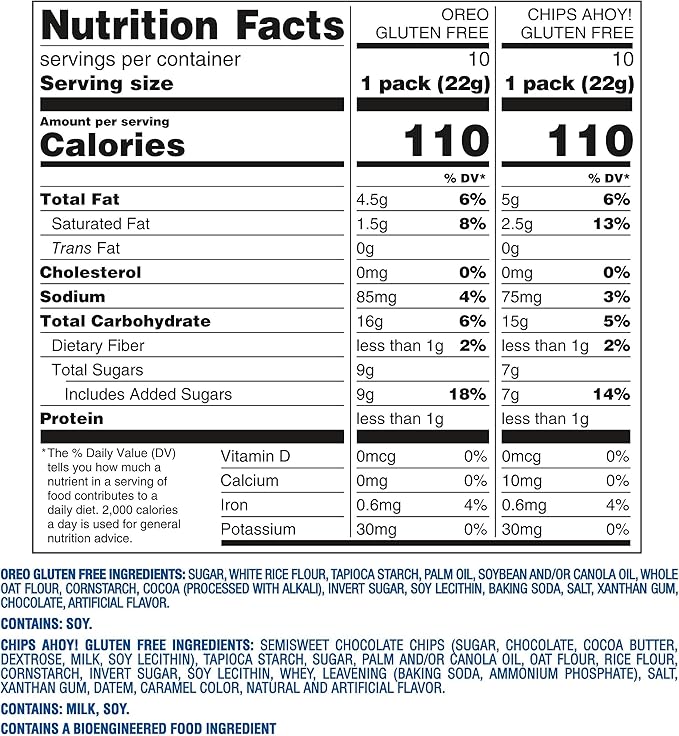 | Nutrition Facts | OREO GLUTEN FREE | | CHIPS AHOY! GLUTEN FREE | |
|---|---|---|---|---|
| servings per container | 10 | | 10 | |
| Serving size | 1 pack (22g) | | 1 pack (22g) | |
| Amount per serving Calories | 110 | | 110 | |
| | | % DV* | | % DV* |
| Total Fat | 4.5g | 6% | 5g | 6% |
| Saturated Fat | 1.5g | 8% | 2.5g | 13% |
| Trans Fat | 0g | | 0g | |
| Cholesterol | 0mg | 0% | 0mg | 0% |
| Sodium | 85mg | 4% | 75mg | 3% |
| Total Carbohydrate | 16g | 6% | 15g | 5% |
| Dietary Fiber | less than 1g | 2% | less than 1g | 2% |
| Total Sugars | 9g | | 7g | |
| Includes Added Sugars | 9g | 18% | 7g | 14% |
| Protein | less than 1g | | less than 1g | |
| Vitamin D | 0mcg | 0% | 0mcg | 0% |
| Calcium | 0mg | 0% | 10mg | 0% |
| Iron | 0.6mg | 4% | 0.6mg | 4% |
| Potassium | 30mg | 0% | 30mg | 0% |

*The % Daily Value (DV) tells you how much a nutrient in a serving of food contributes to a daily diet. 2,000 calories a day is used for general nutrition advice.

OREO GLUTEN FREE INGREDIENTS: SUGAR, WHITE RICE FLOUR, TAPIOCA STARCH, PALM OIL, SOYBEAN AND/OR CANOLA OIL, WHOLE OAT FLOUR, CORNSTARCH, COCOA (PROCESSED WITH ALKALI), INVERT SUGAR, SOY LECITHIN, BAKING SODA, SALT, XANTHAN GUM, CHOCOLATE, ARTIFICIAL FLAVOR.

CONTAINS: SOY.

CHIPS AHOY! GLUTEN FREE INGREDIENTS: SEMISWEET CHOCOLATE CHIPS (SUGAR, CHOCOLATE, COCOA BUTTER, DEXTROSE, MILK, SOY LECITHIN), TAPIOCA STARCH, SUGAR, PALM AND/OR CANOLA OIL, OAT FLOUR, RICE FLOUR, CORNSTARCH, INVERT SUGAR, SOY LECITHIN, WHEY, LEAVENING (BAKING SODA, AMMONIUM PHOSPHATE), SALT, XANTHAN GUM, DATEM, CARAMEL COLOR, NATURAL AND ARTIFICIAL FLAVOR.

CONTAINS: MILK, SOY.

CONTAINS A BIOENGINEERED FOOD INGREDIENT